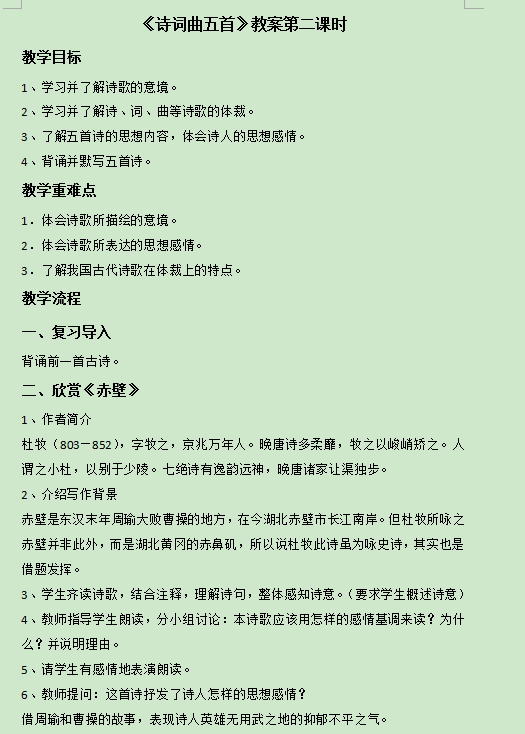 《诗词曲五首》教案第二课时

教学目标

1、学习并了解诗歌的意境。

2、学习并了解诗、词、曲等诗歌的体裁。

3、了解五首诗的思想内容，体会诗人的思想感情。

4、背诵并默写五首诗。

教学重难点

1．体会诗歌所描绘的意境。

2．体会诗歌所表达的思想感情。

3．了解我国古代诗歌在体裁上的特点。

教学流程

一、复习导入

背诵前一首古诗。

二、欣赏《赤壁》

1、作者简介

杜牧（803－852），字牧之，京兆万年人。晚唐诗多柔靡，牧之以峻峭矫之。人谓之小杜，以别于少陵。七绝诗有逸韵远神，晚唐诸家让渠独步。

2、介绍写作背景

赤壁是东汉末年周瑜大败曹操的地方，在今湖北赤壁市长江南岸。但杜牧所咏之赤壁并非此外，而是湖北黄冈的赤鼻矶，所以说杜牧此诗虽为咏史诗，其实也是借题发挥。

3、学生齐读诗歌，结合注释，理解诗句，整体感知诗意。（要求学生概述诗意）

4、教师指导学生朗读，分小组讨论：本诗歌应该用怎样的感情基调来读？为什么？并说明理由。

5、请学生有感情地表演朗读。

6、教师提问：这首诗抒发了诗人怎样的思想感情？

借周瑜和曹操的故事，表现诗人英雄无用武之地的抑郁不平之气。